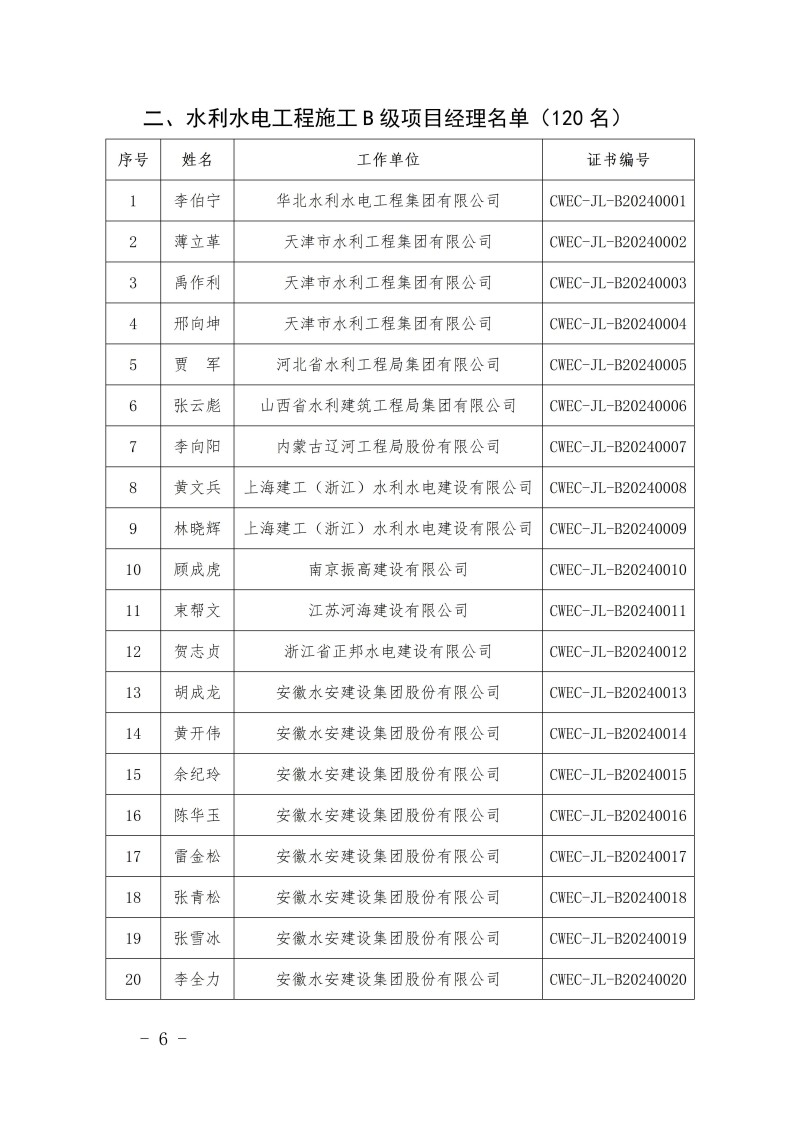 二、水利水电工程施工 B 级项目经理名单（120 名）

| 序号 | 姓名 | 工作单位 | 证书编号 |
|---|---|---|---|
| 1 | 李伯宁 | 华北水利水电工程集团有限公司 | CWEC-JL-B20240001 |
| 2 | 薄立革 | 天津市水利工程集团有限公司 | CWEC-JL-B20240002 |
| 3 | 禹作利 | 天津市水利工程集团有限公司 | CWEC-JL-B20240003 |
| 4 | 邢向坤 | 天津市水利工程集团有限公司 | CWEC-JL-B20240004 |
| 5 | 贾　军 | 河北省水利工程局集团有限公司 | CWEC-JL-B20240005 |
| 6 | 张云彪 | 山西省水利建筑工程局集团有限公司 | CWEC-JL-B20240006 |
| 7 | 李向阳 | 内蒙古辽河工程局股份有限公司 | CWEC-JL-B20240007 |
| 8 | 黄文兵 | 上海建工（浙江）水利水电建设有限公司 | CWEC-JL-B20240008 |
| 9 | 林晓辉 | 上海建工（浙江）水利水电建设有限公司 | CWEC-JL-B20240009 |
| 10 | 顾成虎 | 南京振高建设有限公司 | CWEC-JL-B20240010 |
| 11 | 束帮文 | 江苏河海建设有限公司 | CWEC-JL-B20240011 |
| 12 | 贺志贞 | 浙江省正邦水电建设有限公司 | CWEC-JL-B20240012 |
| 13 | 胡成龙 | 安徽水安建设集团股份有限公司 | CWEC-JL-B20240013 |
| 14 | 黄开伟 | 安徽水安建设集团股份有限公司 | CWEC-JL-B20240014 |
| 15 | 余纪玲 | 安徽水安建设集团股份有限公司 | CWEC-JL-B20240015 |
| 16 | 陈华玉 | 安徽水安建设集团股份有限公司 | CWEC-JL-B20240016 |
| 17 | 雷金松 | 安徽水安建设集团股份有限公司 | CWEC-JL-B20240017 |
| 18 | 张青松 | 安徽水安建设集团股份有限公司 | CWEC-JL-B20240018 |
| 19 | 张雪冰 | 安徽水安建设集团股份有限公司 | CWEC-JL-B20240019 |
| 20 | 李全力 | 安徽水安建设集团股份有限公司 | CWEC-JL-B20240020 |

－ 6 －